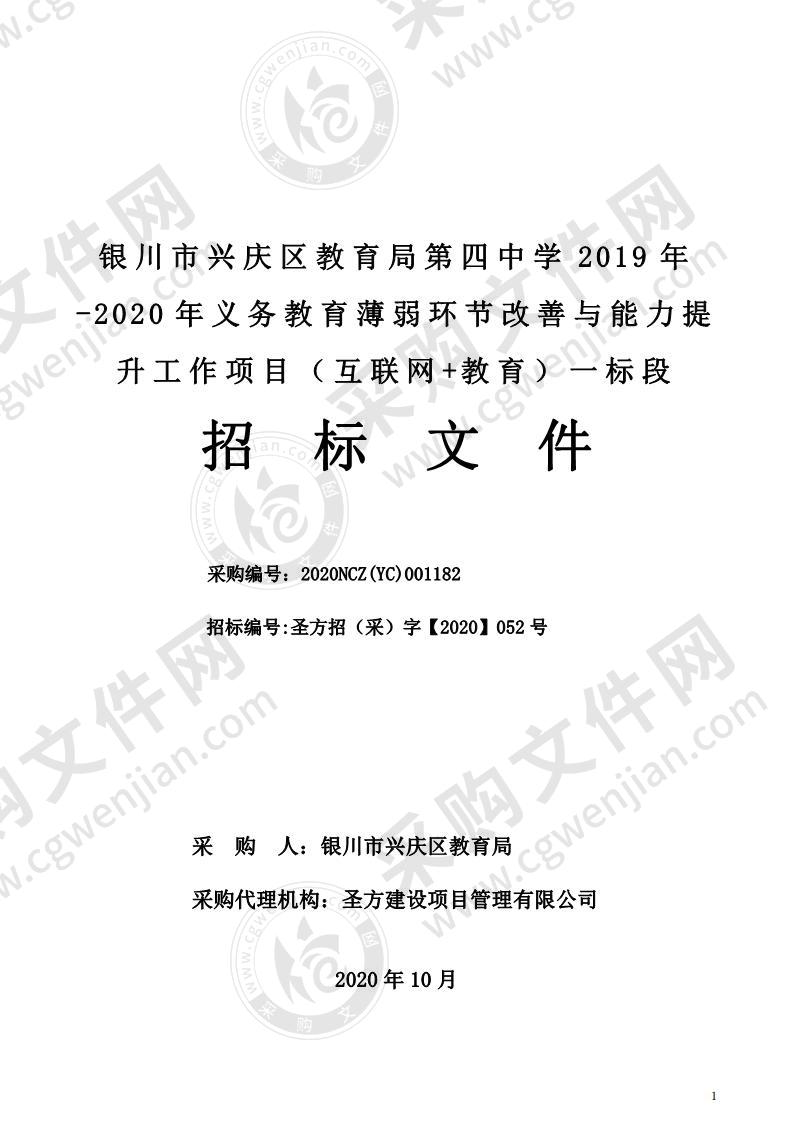 银川市兴庆区教育局第四中学 2019 年-2020 年义务教育薄弱环节改善与能力提升工作项目（互联网+教育）一标段

招 标 文 件

采购编号：2020NCZ(YC)001182

招标编号:圣方招（采）字【2020】052 号

采 购 人：银川市兴庆区教育局

采购代理机构：圣方建设项目管理有限公司

2020 年 10 月

1